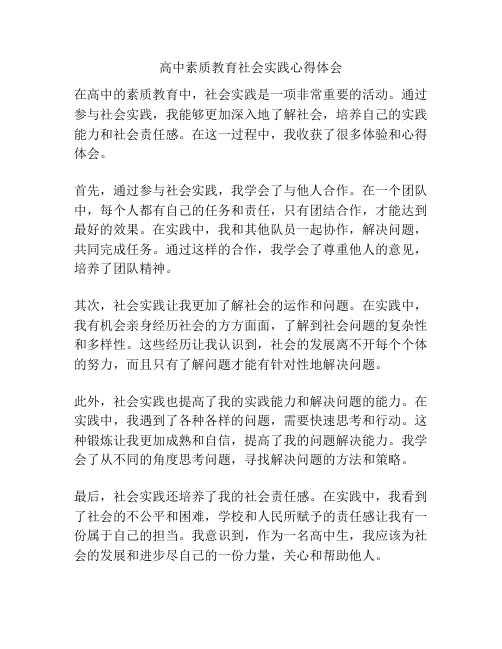 高中素质教育社会实践心得体会

在高中的素质教育中，社会实践是一项非常重要的活动。通过参与社会实践，我能够更加深入地了解社会，培养自己的实践能力和社会责任感。在这一过程中，我收获了很多体验和心得体会。

首先，通过参与社会实践，我学会了与他人合作。在一个团队中，每个人都有自己的任务和责任，只有团结合作，才能达到最好的效果。在实践中，我和其他队员一起协作，解决问题，共同完成任务。通过这样的合作，我学会了尊重他人的意见，培养了团队精神。

其次，社会实践让我更加了解社会的运作和问题。在实践中，我有机会亲身经历社会的方方面面，了解到社会问题的复杂性和多样性。这些经历让我认识到，社会的发展离不开每个个体的努力，而且只有了解问题才能有针对性地解决问题。

此外，社会实践也提高了我的实践能力和解决问题的能力。在实践中，我遇到了各种各样的问题，需要快速思考和行动。这种锻炼让我更加成熟和自信，提高了我的问题解决能力。我学会了从不同的角度思考问题，寻找解决问题的方法和策略。

最后，社会实践还培养了我的社会责任感。在实践中，我看到了社会的不公平和困难，学校和人民所赋予的责任感让我有一份属于自己的担当。我意识到，作为一名高中生，我应该为社会的发展和进步尽自己的一份力量，关心和帮助他人。